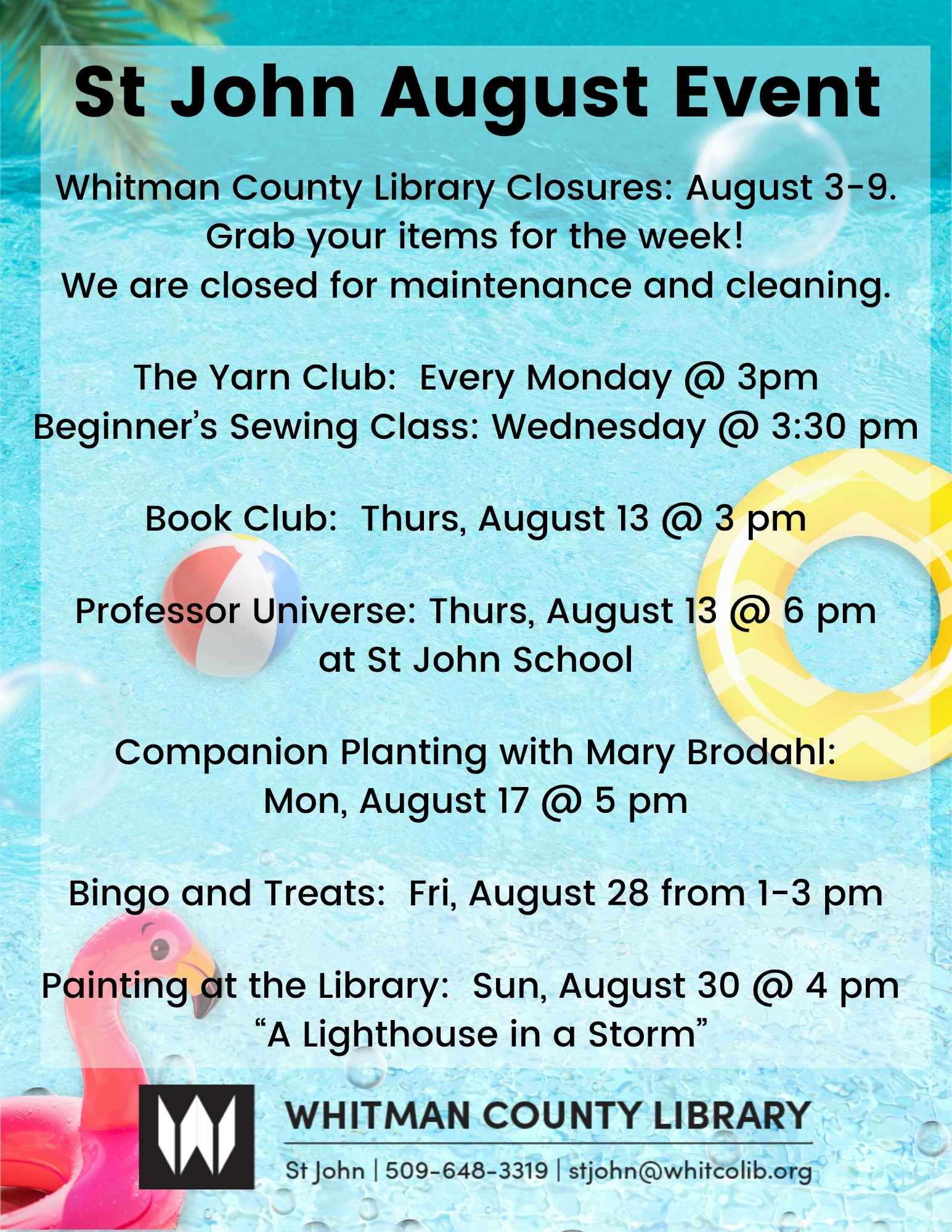 St John August Event

Whitman County Library Closures: August 3-9.
Grab your items for the week!
We are closed for maintenance and cleaning.

The Yarn Club: Every Monday @ 3pm
Beginner's Sewing Class: Wednesday @ 3:30 pm

Book Club: Thurs, August 13 @ 3 pm

Professor Universe: Thurs, August 13 @ 6 pm
at St John School

Companion Planting with Mary Brodahl:
Mon, August 17 @ 5 pm

Bingo and Treats: Fri, August 28 from 1-3 pm

Painting at the Library: Sun, August 30 @ 4 pm
"A Lighthouse in a Storm"

WHITMAN COUNTY LIBRARY
St John | 509-648-3319 | stjohn@whitcolib.org